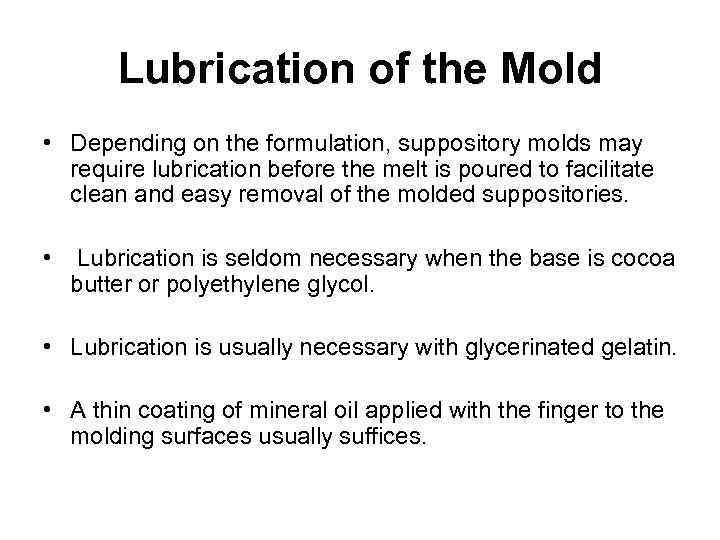 Lubrication of the Mold

• Depending on the formulation, suppository molds may require lubrication before the melt is poured to facilitate clean and easy removal of the molded suppositories.

• Lubrication is seldom necessary when the base is cocoa butter or polyethylene glycol.

• Lubrication is usually necessary with glycerinated gelatin.

• A thin coating of mineral oil applied with the finger to the molding surfaces usually suffices.